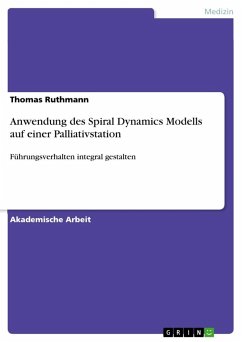 Medizin

Thomas Ruthmann

Anwendung des Spiral Dynamics Modells auf einer Palliativstation

Führungsverhalten integral gestalten

Akademische Arbeit

GRIN